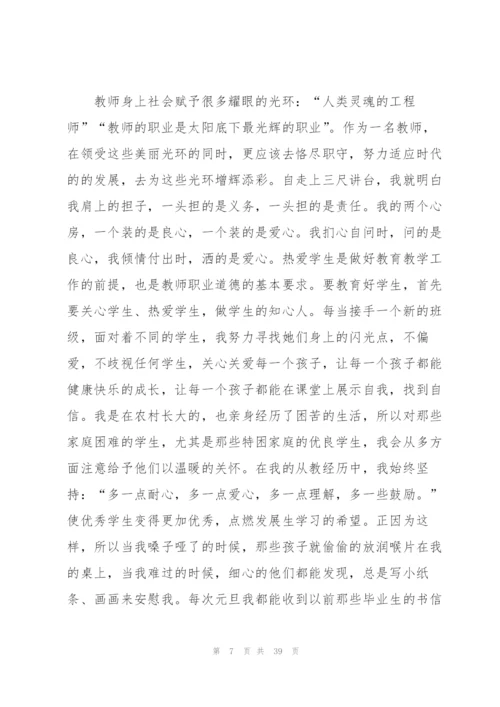 教师身上社会赋予很多耀眼的光环：“人类灵魂的工程师”“教师的职业是太阳底下最光辉的职业”。作为一名教师，在领受这些美丽光环的同时，更应该去恪尽职守，努力适应时代的的发展，去为这些光环增辉添彩。自走上三尺讲台，我就明白我肩上的担子，一头担的是义务，一头担的是责任。我的两个心房，一个装的是良心，一个装的是爱心。我扪心自问时，问的是良心，我倾情付出时，洒的是爱心。热爱学生是做好教育教学工作的前提，也是教师职业道德的基本要求。要教育好学生，首先要关心学生、热爱学生，做学生的知心人。每当接手一个新的班级，面对着不同的学生，我努力寻找她们身上的闪光点，不偏爱，不歧视任何学生，关心关爱每一个孩子，让每一个孩子都能健康快乐的成长，让每一个孩子都能在课堂上展示自我，找到自信。我是在农村长大的，也亲身经历了困苦的生活，所以对那些家庭困难的学生，尤其是那些特困家庭的优良学生，我会从多方面注意给予他们以温暖的关怀。在我的从教经历中，我始终坚持：“多一点耐心，多一点爱心，多一点理解，多一些鼓励。”使优秀学生变得更加优秀，点燃发展生学习的希望。正因为这样，所以当我嗓子哑了的时候，那些孩子就偷偷的放润喉片在我的桌上，当我难过的时候，细心的他们都能发现，总是写小纸条、画画来安慰我。每次元旦我都能收到以前那些毕业生的书信

第 7 页 共 39 页